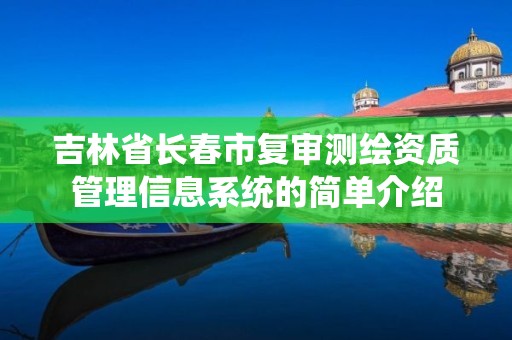 吉林省长春市复审测绘资质管理信息系统的简单介绍